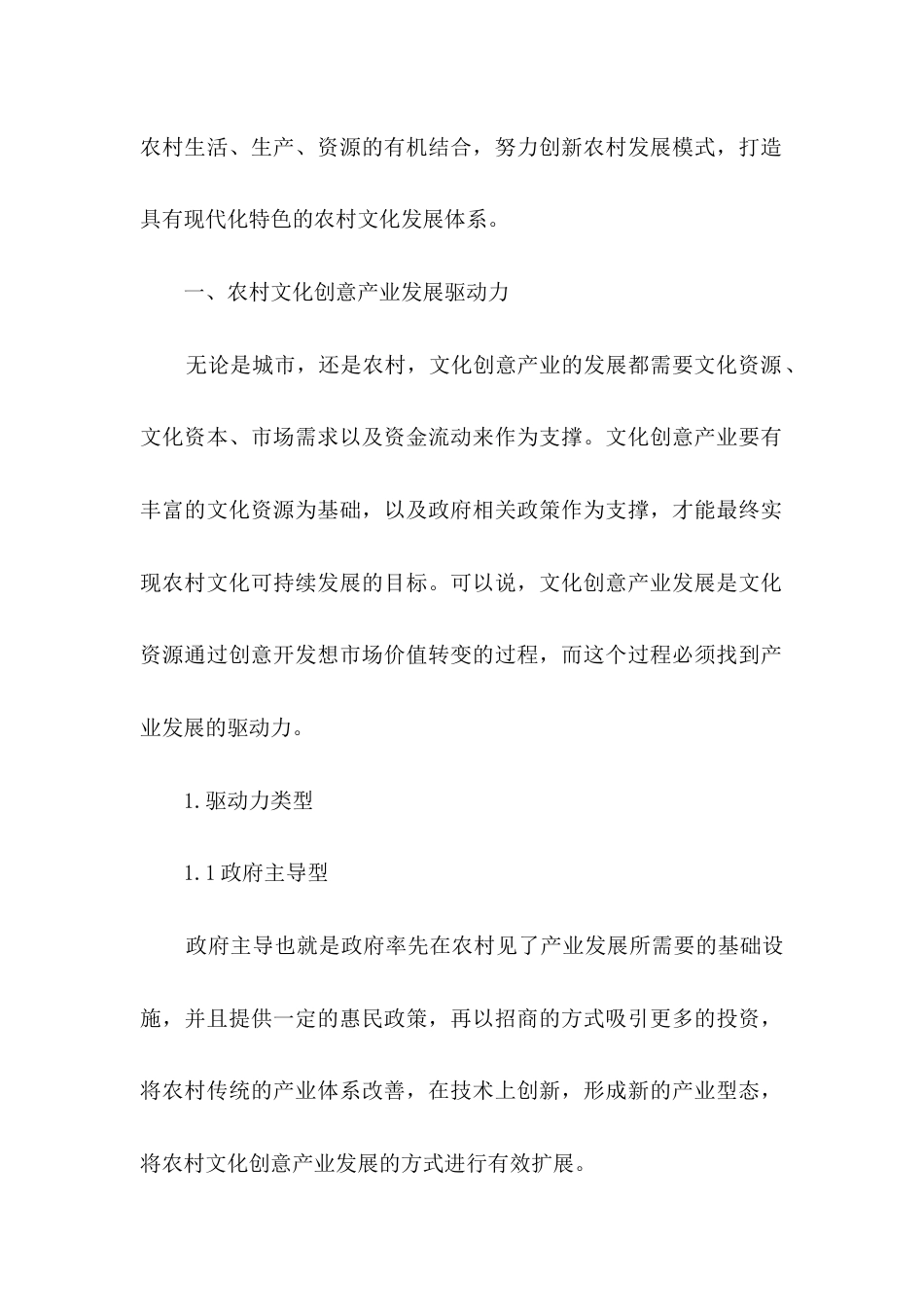 农村生活、生产、资源的有机结合，努力创新农村发展模式，打造具有现代化特色的农村文化发展体系。

一、农村文化创意产业发展驱动力

无论是城市，还是农村，文化创意产业的发展都需要文化资源、文化资本、市场需求以及资金流动来作为支撑。文化创意产业要有丰富的文化资源为基础，以及政府相关政策作为支撑，才能最终实现农村文化可持续发展的目标。可以说，文化创意产业发展是文化资源通过创意开发想市场价值转变的过程，而这个过程必须找到产业发展的驱动力。

1.驱动力类型

1.1政府主导型

政府主导也就是政府率先在农村见了产业发展所需要的基础设施，并且提供一定的惠民政策，再以招商的方式吸引更多的投资，将农村传统的产业体系改善，在技术上创新，形成新的产业型态，将农村文化创意产业发展的方式进行有效扩展。